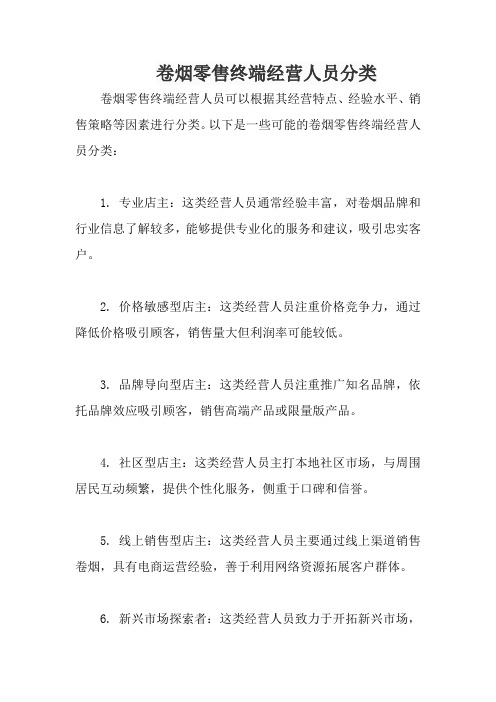 卷烟零售终端经营人员分类

卷烟零售终端经营人员可以根据其经营特点、经验水平、销售策略等因素进行分类。以下是一些可能的卷烟零售终端经营人员分类：

1. 专业店主：这类经营人员通常经验丰富，对卷烟品牌和行业信息了解较多，能够提供专业化的服务和建议，吸引忠实客户。

2. 价格敏感型店主：这类经营人员注重价格竞争力，通过降低价格吸引顾客，销售量大但利润率可能较低。

3. 品牌导向型店主：这类经营人员注重推广知名品牌，依托品牌效应吸引顾客，销售高端产品或限量版产品。

4. 社区型店主：这类经营人员主打本地社区市场，与周围居民互动频繁，提供个性化服务，侧重于口碑和信誉。

5. 线上销售型店主：这类经营人员主要通过线上渠道销售卷烟，具有电商运营经验，善于利用网络资源拓展客户群体。

6. 新兴市场探索者：这类经营人员致力于开拓新兴市场，